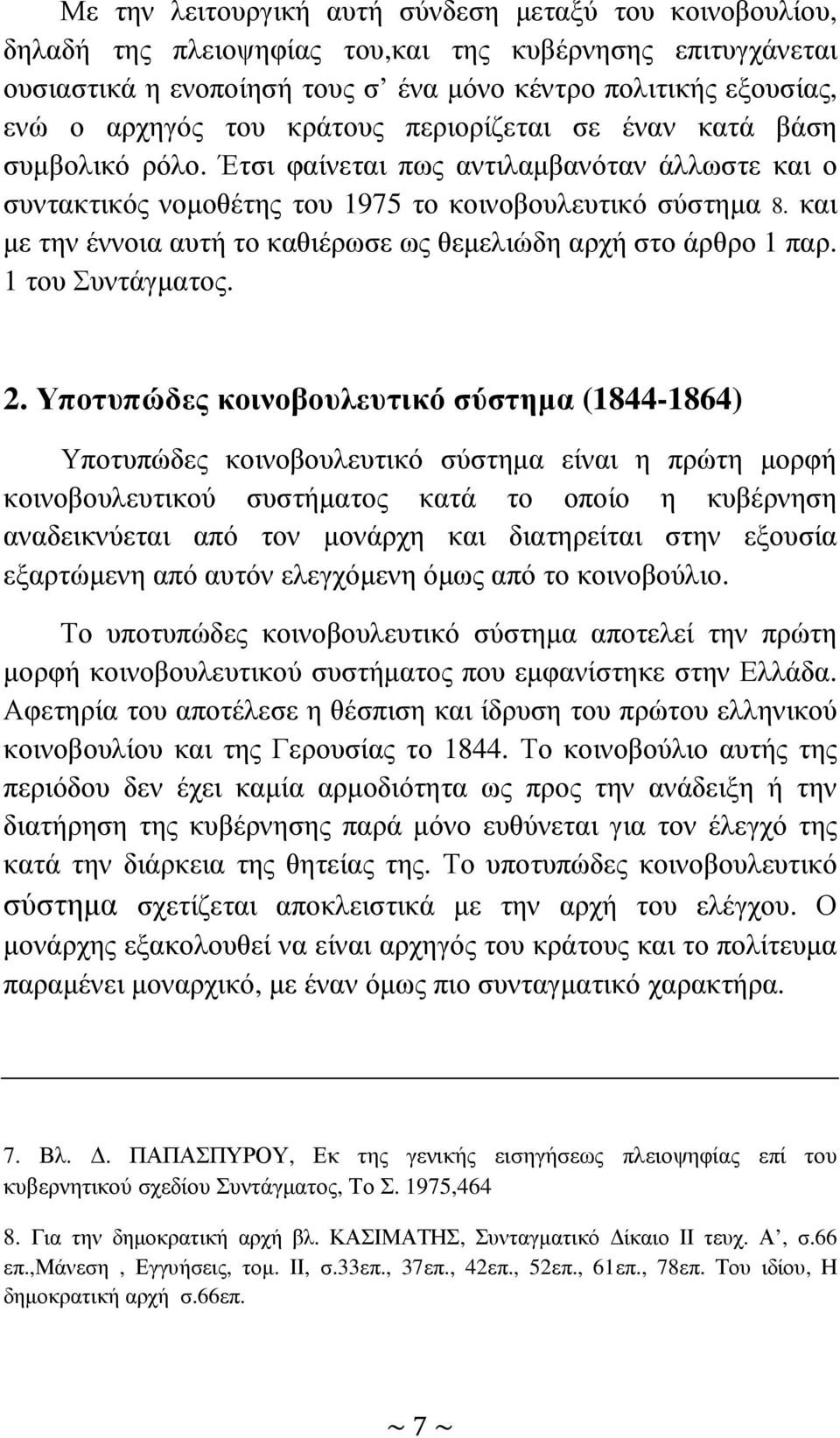 Με την λειτουργική αυτή σύνδεση μεταξύ του κοινοβουλίου, δηλαδή της πλειοψηφίας του,και της κυβέρνησης επιτυγχάνεται ουσιαστικά η ενοποίησή τους σ' ένα μόνο κέντρο πολιτικής εξουσίας, ενώ ο αρχηγός του κράτους περιορίζεται σε έναν κατά βάση συμβολικό ρόλο. Έτσι φαίνεται πως αντιλαμβανόταν άλλωστε και ο συντακτικός νομοθέτης του 1975 το κοινοβουλευτικό σύστημα 8. και με την έννοια αυτή το καθιέρωσε ως θεμελιώδη αρχή στο άρθρο 1 παρ. 1 του Συντάγματος.

2. Υποτυπώδες κοινοβουλευτικό σύστημα (1844-1864)

Υποτυπώδες κοινοβουλευτικό σύστημα είναι η πρώτη μορφή κοινοβουλευτικού συστήματος κατά το οποίο η κυβέρνηση αναδεικνύεται από τον μονάρχη και διατηρείται στην εξουσία εξαρτώμενη από αυτόν ελεγχόμενη όμως από το κοινοβούλιο.

Το υποτυπώδες κοινοβουλευτικό σύστημα αποτελεί την πρώτη μορφή κοινοβουλευτικού συστήματος που εμφανίστηκε στην Ελλάδα. Αφετηρία του αποτέλεσε η θέσπιση και ίδρυση του πρώτου ελληνικού κοινοβουλίου και της Γερουσίας το 1844. Το κοινοβούλιο αυτής της περιόδου δεν έχει καμία αρμοδιότητα ως προς την ανάδειξη ή την διατήρηση της κυβέρνησης παρά μόνο ευθύνεται για τον έλεγχό της κατά την διάρκεια της θητείας της. Το υποτυπώδες κοινοβουλευτικό σύστημα σχετίζεται αποκλειστικά με την αρχή του ελέγχου. Ο μονάρχης εξακολουθεί να είναι αρχηγός του κράτους και το πολίτευμα παραμένει μοναρχικό, με έναν όμως πιο συνταγματικό χαρακτήρα.

7. Βλ. Δ. ΠΑΠΑΣΠΥΡΟΥ, Εκ της γενικής εισηγήσεως πλειοψηφίας επί του κυβερνητικού σχεδίου Συντάγματος, Το Σ. 1975,464

8. Για την δημοκρατική αρχή βλ. ΚΑΣΙΜΑΤΗΣ, Συνταγματικό Δίκαιο ΙΙ τευχ. Α', σ.66 επ.,Μάνεση , Εγγυήσεις, τομ. ΙΙ, σ.33επ., 37επ., 42επ., 52επ., 61επ., 78επ. Του ιδίου, Η δημοκρατική αρχή σ.66επ.

~ 7 ~